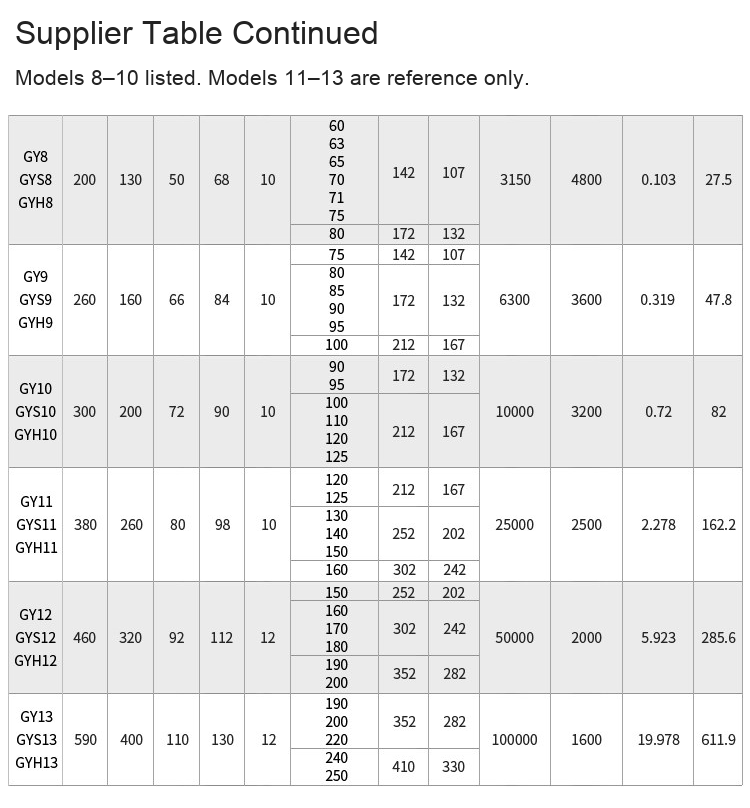 Supplier Table Continued

Models 8–10 listed. Models 11–13 are reference only.

| GY8 GYS8 GYH8 | 200 | 130 | 50 | 68 | 10 | 60 63 65 70 71 75 | 142 | 107 | 3150 | 4800 | 0.103 | 27.5 |
|---|---|---|---|---|---|---|---|---|---|---|---|---|
| | | | | | | 80 | 172 | 132 | | | | |
| GY9 GYS9 GYH9 | 260 | 160 | 66 | 84 | 10 | 75 | 142 | 107 | 6300 | 3600 | 0.319 | 47.8 |
| | | | | | | 80 85 90 95 | 172 | 132 | | | | |
| | | | | | | 100 | 212 | 167 | | | | |
| GY10 GYS10 GYH10 | 300 | 200 | 72 | 90 | 10 | 90 95 | 172 | 132 | 10000 | 3200 | 0.72 | 82 |
| | | | | | | 100 110 120 125 | 212 | 167 | | | | |
| GY11 GYS11 GYH11 | 380 | 260 | 80 | 98 | 10 | 120 125 | 212 | 167 | 25000 | 2500 | 2.278 | 162.2 |
| | | | | | | 130 140 150 | 252 | 202 | | | | |
| | | | | | | 160 | 302 | 242 | | | | |
| GY12 GYS12 GYH12 | 460 | 320 | 92 | 112 | 12 | 150 | 252 | 202 | 50000 | 2000 | 5.923 | 285.6 |
| | | | | | | 160 170 180 | 302 | 242 | | | | |
| | | | | | | 190 200 | 352 | 282 | | | | |
| GY13 GYS13 GYH13 | 590 | 400 | 110 | 130 | 12 | 190 200 220 | 352 | 282 | 100000 | 1600 | 19.978 | 611.9 |
| | | | | | | 240 250 | 410 | 330 | | | | |